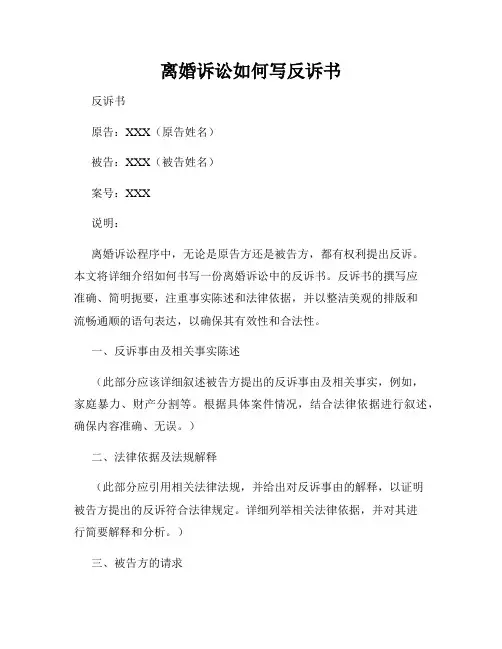 离婚诉讼如何写反诉书

反诉书

原告：XXX（原告姓名）

被告：XXX（被告姓名）

案号：XXX

说明：

离婚诉讼程序中，无论是原告方还是被告方，都有权利提出反诉。本文将详细介绍如何书写一份离婚诉讼中的反诉书。反诉书的撰写应准确、简明扼要，注重事实陈述和法律依据，并以整洁美观的排版和流畅通顺的语句表达，以确保其有效性和合法性。

一、反诉事由及相关事实陈述

（此部分应该详细叙述被告方提出的反诉事由及相关事实，例如，家庭暴力、财产分割等。根据具体案件情况，结合法律依据进行叙述，确保内容准确、无误。）

二、法律依据及法规解释

（此部分应引用相关法律法规，并给出对反诉事由的解释，以证明被告方提出的反诉符合法律规定。详细列举相关法律依据，并对其进行简要解释和分析。）

三、被告方的请求